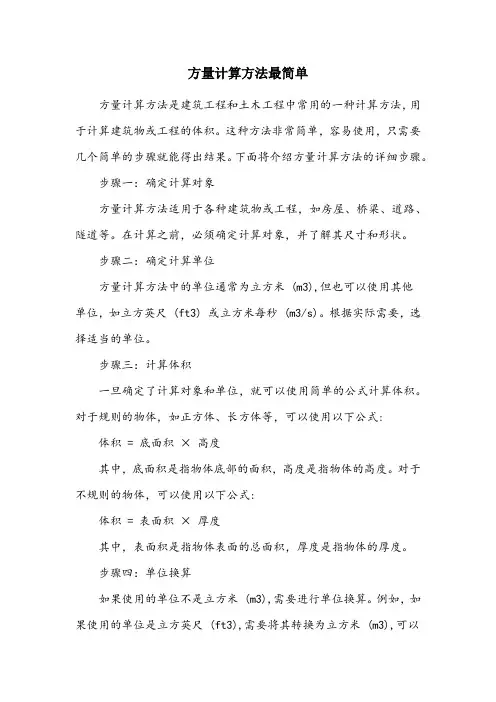 方量计算方法最简单

方量计算方法是建筑工程和土木工程中常用的一种计算方法，用于计算建筑物或工程的体积。这种方法非常简单，容易使用，只需要几个简单的步骤就能得出结果。下面将介绍方量计算方法的详细步骤。

步骤一：确定计算对象

方量计算方法适用于各种建筑物或工程，如房屋、桥梁、道路、隧道等。在计算之前，必须确定计算对象，并了解其尺寸和形状。

步骤二：确定计算单位

方量计算方法中的单位通常为立方米（m3），但也可以使用其他单位，如立方英尺（ft3）或立方米每秒（m3/s）。根据实际需要，选择适当的单位。

步骤三：计算体积

一旦确定了计算对象和单位，就可以使用简单的公式计算体积。对于规则的物体，如正方体、长方体等，可以使用以下公式：

体积 = 底面积 × 高度

其中，底面积是指物体底部的面积，高度是指物体的高度。对于不规则的物体，可以使用以下公式：

体积 = 表面积 × 厚度

其中，表面积是指物体表面的总面积，厚度是指物体的厚度。

步骤四：单位换算

如果使用的单位不是立方米（m3），需要进行单位换算。例如，如果使用的单位是立方英尺（ft3），需要将其转换为立方米（m3），可以